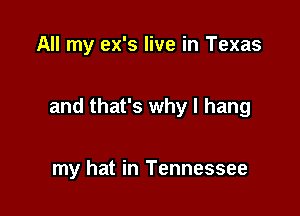 All my ex's live in Texas

and that's why I hang

my hat in Tennessee